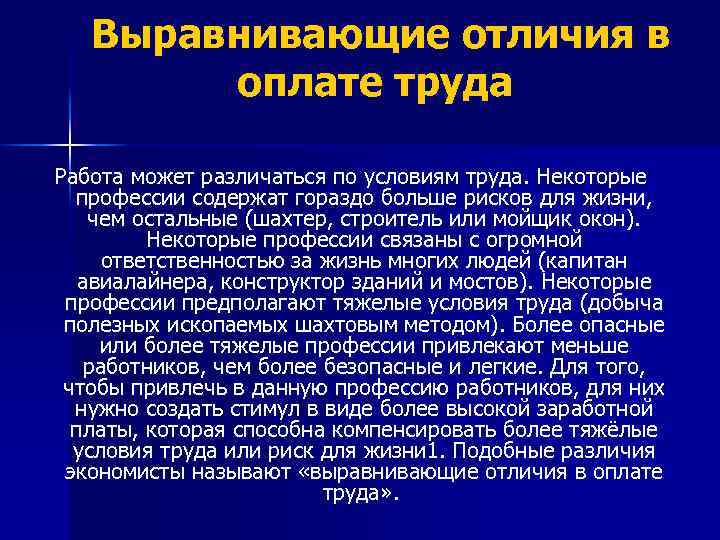 Выравнивающие отличия в оплате труда

Работа может различаться по условиям труда. Некоторые профессии содержат гораздо больше рисков для жизни, чем остальные (шахтер, строитель или мойщик окон). Некоторые профессии связаны с огромной ответственностью за жизнь многих людей (капитан авиалайнера, конструктор зданий и мостов). Некоторые профессии предполагают тяжелые условия труда (добыча полезных ископаемых шахтовым методом). Более опасные или более тяжелые профессии привлекают меньше работников, чем более безопасные и легкие. Для того, чтобы привлечь в данную профессию работников, для них нужно создать стимул в виде более высокой заработной платы, которая способна компенсировать более тяжёлые условия труда или риск для жизни1. Подобные различия экономисты называют «выравнивающие отличия в оплате труда».